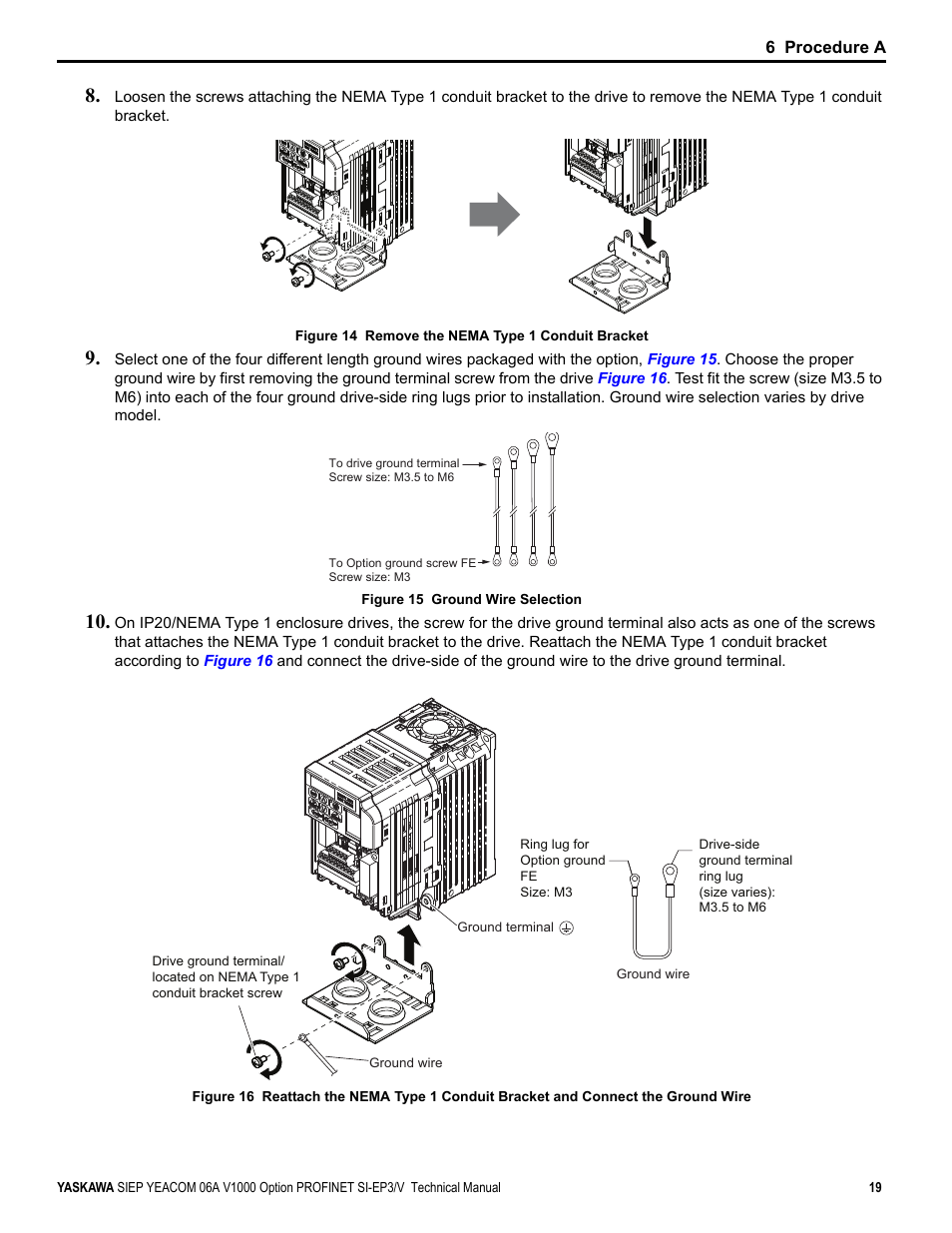 6 Procedure A

8. Loosen the screws attaching the NEMA Type 1 conduit bracket to the drive to remove the NEMA Type 1 conduit bracket.

Figure 14 Remove the NEMA Type 1 Conduit Bracket

9. Select one of the four different length ground wires packaged with the option, Figure 15. Choose the proper ground wire by first removing the ground terminal screw from the drive Figure 16. Test fit the screw (size M3.5 to M6) into each of the four ground drive-side ring lugs prior to installation. Ground wire selection varies by drive model.

To drive ground terminal
Screw size: M3.5 to M6

To Option ground screw FE
Screw size: M3

Figure 15 Ground Wire Selection

10. On IP20/NEMA Type 1 enclosure drives, the screw for the drive ground terminal also acts as one of the screws that attaches the NEMA Type 1 conduit bracket to the drive. Reattach the NEMA Type 1 conduit bracket according to Figure 16 and connect the drive-side of the ground wire to the drive ground terminal.

Ring lug for Option ground FE Size: M3

Drive-side ground terminal ring lug (size varies): M3.5 to M6

Ground terminal

Ground wire

Drive ground terminal/ located on NEMA Type 1 conduit bracket screw

Ground wire

Figure 16 Reattach the NEMA Type 1 Conduit Bracket and Connect the Ground Wire

YASKAWA SIEP YEACOM 06A V1000 Option PROFINET SI-EP3/V Technical Manual 19